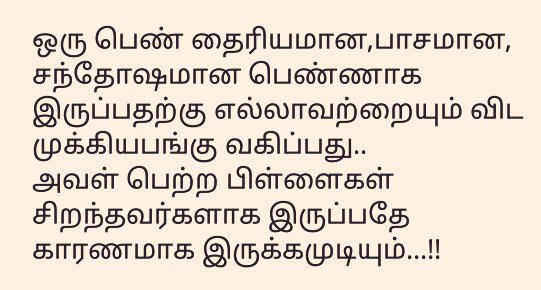 ஒரு பெண் தைரியமான,பாசமான, சந்தோஷமான பெண்ணாக இருப்பதற்கு எல்லாவற்றையும் விட முக்கியபங்கு வகிப்பது..
அவள் பெற்ற பிள்ளைகள் சிறந்தவர்களாக இருப்பதே காரணமாக இருக்கமுடியும்...!!